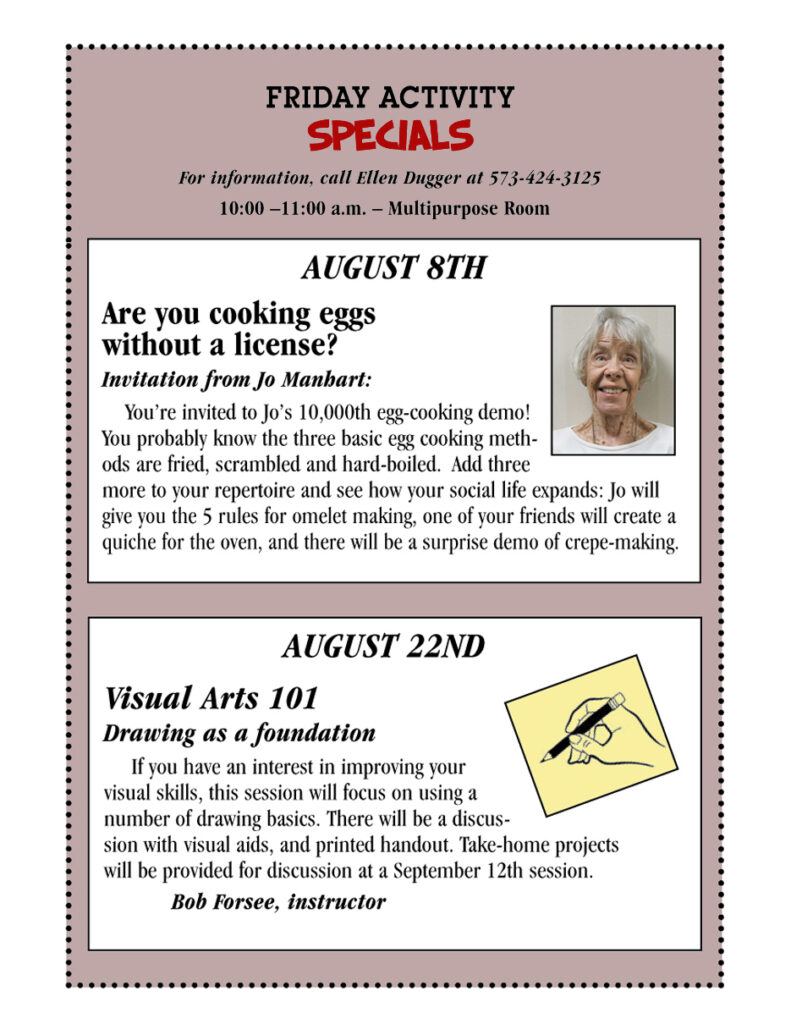 FRIDAY ACTIVITY
SPECIALS

For information, call Ellen Dugger at 573-424-3125
10:00 –11:00 a.m. – Multipurpose Room

AUGUST 8TH

Are you cooking eggs without a license?

Invitation from Jo Manhart:

You're invited to Jo's 10,000th egg-cooking demo! You probably know the three basic egg cooking methods are fried, scrambled and hard-boiled. Add three more to your repertoire and see how your social life expands: Jo will give you the 5 rules for omelet making, one of your friends will create a quiche for the oven, and there will be a surprise demo of crepe-making.

AUGUST 22ND

Visual Arts 101

Drawing as a foundation

If you have an interest in improving your visual skills, this session will focus on using a number of drawing basics. There will be a discussion with visual aids, and printed handout. Take-home projects will be provided for discussion at a September 12th session.

Bob Forsee, instructor